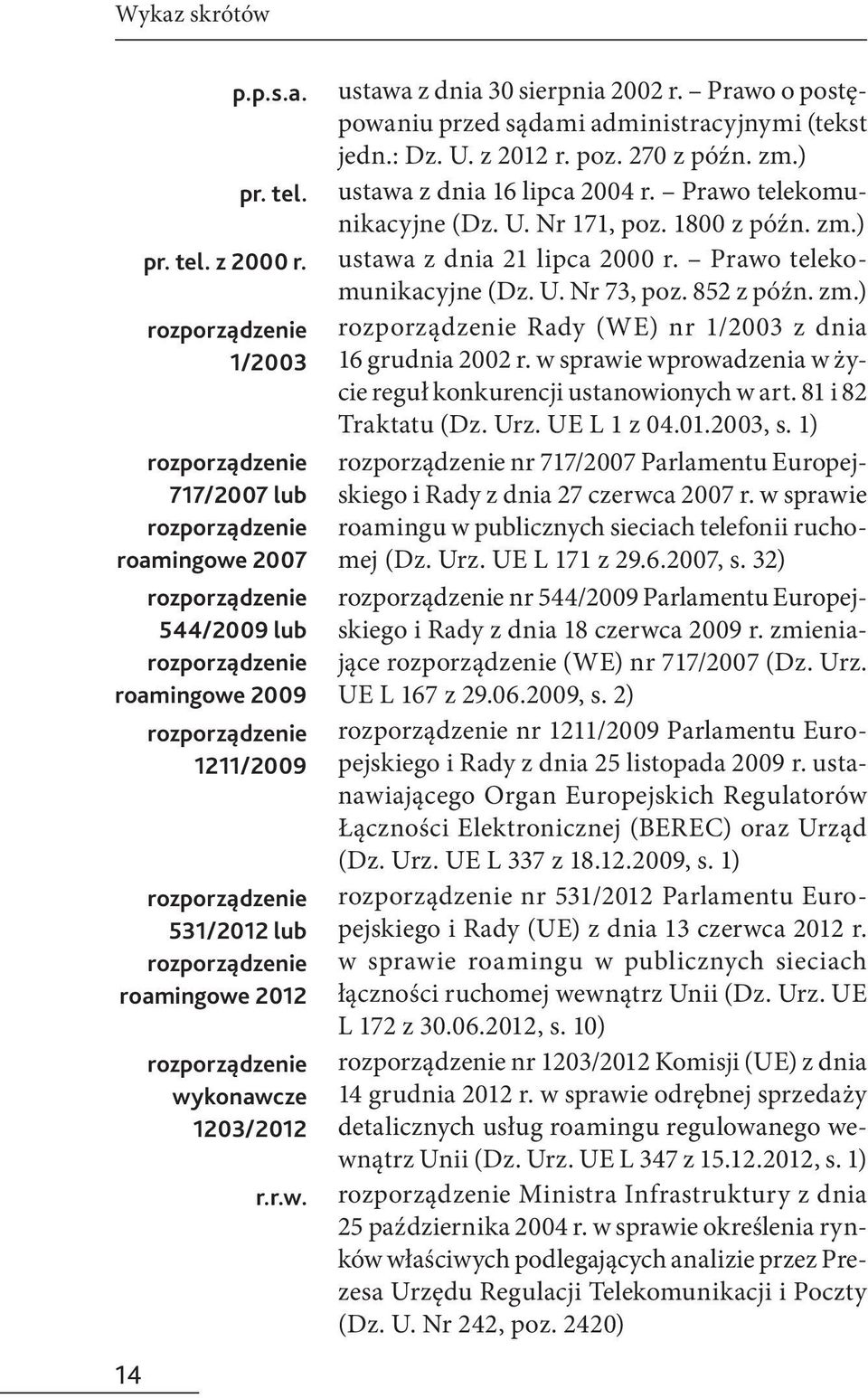 Wykaz skrótów

p.p.s.a. ustawa z dnia 30 sierpnia 2002 r. – Prawo o postępowaniu przed sądami administracyjnymi (tekst jedn.: Dz. U. z 2012 r. poz. 270 z późn. zm.)

pr. tel. ustawa z dnia 16 lipca 2004 r. – Prawo telekomunikacyjne (Dz. U. Nr 171, poz. 1800 z późn. zm.)

pr. tel. z 2000 r. ustawa z dnia 21 lipca 2000 r. – Prawo telekomunikacyjne (Dz. U. Nr 73, poz. 852 z późn. zm.)

rozporządzenie 1/2003 rozporządzenie Rady (WE) nr 1/2003 z dnia 16 grudnia 2002 r. w sprawie wprowadzenia w życie reguł konkurencji ustanowionych w art. 81 i 82 Traktatu (Dz. Urz. UE L 1 z 04.01.2003, s. 1)

rozporządzenie 717/2007 lub rozporządzenie roamingowe 2007 rozporządzenie nr 717/2007 Parlamentu Europejskiego i Rady z dnia 27 czerwca 2007 r. w sprawie roamingu w publicznych sieciach telefonii ruchomej (Dz. Urz. UE L 171 z 29.6.2007, s. 32)

rozporządzenie 544/2009 lub rozporządzenie roamingowe 2009 rozporządzenie nr 544/2009 Parlamentu Europejskiego i Rady z dnia 18 czerwca 2009 r. zmieniające rozporządzenie (WE) nr 717/2007 (Dz. Urz. UE L 167 z 29.06.2009, s. 2)

rozporządzenie 1211/2009 rozporządzenie nr 1211/2009 Parlamentu Europejskiego i Rady z dnia 25 listopada 2009 r. ustanawiającego Organ Europejskich Regulatorów Łączności Elektronicznej (BEREC) oraz Urząd (Dz. Urz. UE L 337 z 18.12.2009, s. 1)

rozporządzenie 531/2012 lub rozporządzenie roamingowe 2012 rozporządzenie nr 531/2012 Parlamentu Europejskiego i Rady (UE) z dnia 13 czerwca 2012 r. w sprawie roamingu w publicznych sieciach łączności ruchomej wewnątrz Unii (Dz. Urz. UE L 172 z 30.06.2012, s. 10)

rozporządzenie wykonawcze 1203/2012 rozporządzenie nr 1203/2012 Komisji (UE) z dnia 14 grudnia 2012 r. w sprawie odrębnej sprzedaży detalicznych usług roamingu regulowanego wewnątrz Unii (Dz. Urz. UE L 347 z 15.12.2012, s. 1)

r.r.w. rozporządzenie Ministra Infrastruktury z dnia 25 października 2004 r. w sprawie określenia rynków właściwych podlegających analizie przez Prezesa Urzędu Regulacji Telekomunikacji i Poczty (Dz. U. Nr 242, poz. 2420)

14